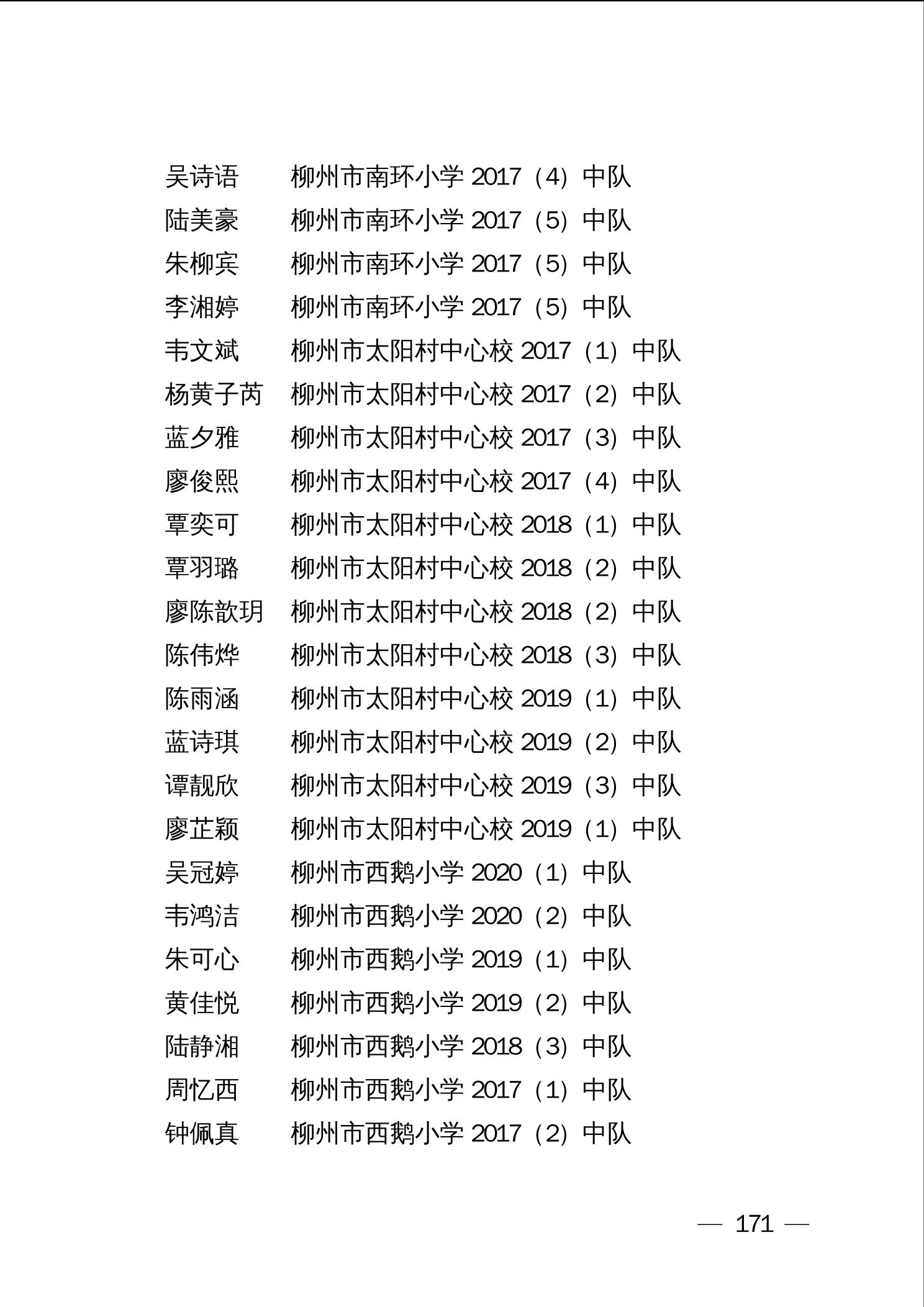 吴诗语　柳州市南环小学 2017（4）中队
陆美豪　柳州市南环小学 2017（5）中队
朱柳宾　柳州市南环小学 2017（5）中队
李湘婷　柳州市南环小学 2017（5）中队
韦文斌　柳州市太阳村中心校 2017（1）中队
杨黄子芮　柳州市太阳村中心校 2017（2）中队
蓝夕雅　柳州市太阳村中心校 2017（3）中队
廖俊熙　柳州市太阳村中心校 2017（4）中队
覃奕可　柳州市太阳村中心校 2018（1）中队
覃羽璐　柳州市太阳村中心校 2018（2）中队
廖陈歆玥　柳州市太阳村中心校 2018（2）中队
陈伟烨　柳州市太阳村中心校 2018（3）中队
陈雨涵　柳州市太阳村中心校 2019（1）中队
蓝诗琪　柳州市太阳村中心校 2019（2）中队
谭靓欣　柳州市太阳村中心校 2019（3）中队
廖芷颖　柳州市太阳村中心校 2019（1）中队
吴冠婷　柳州市西鹅小学 2020（1）中队
韦鸿洁　柳州市西鹅小学 2020（2）中队
朱可心　柳州市西鹅小学 2019（1）中队
黄佳悦　柳州市西鹅小学 2019（2）中队
陆静湘　柳州市西鹅小学 2018（3）中队
周忆西　柳州市西鹅小学 2017（1）中队
钟佩真　柳州市西鹅小学 2017（2）中队

— 171 —